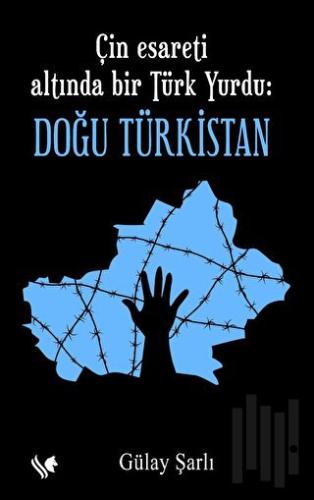 Çin esareti altında bir Türk Yurdu:
DOĞU TÜRKİSTAN

Gülay Şarlı